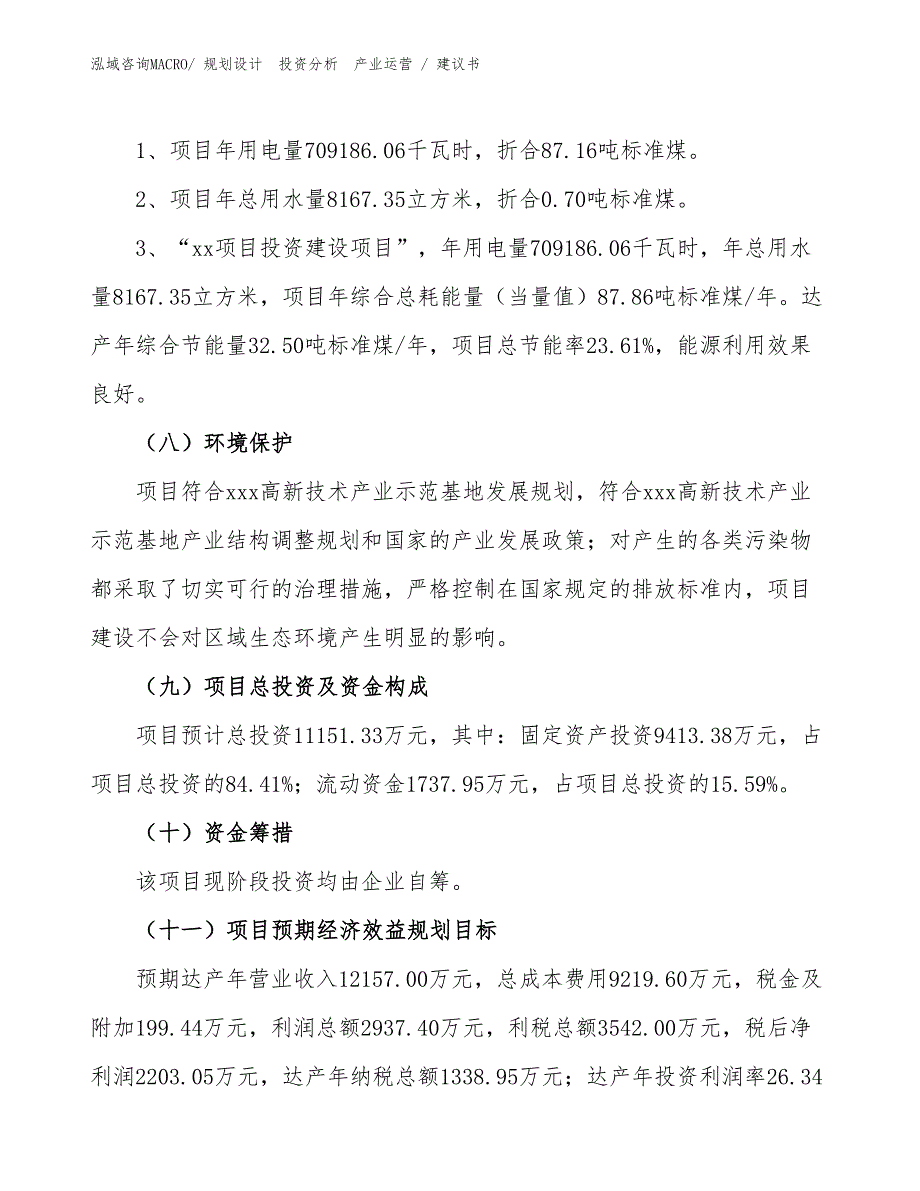 泓域咨询MACRO/ 规划设计 投资分析 产业运营 / 建议书

1、项目年用电量709186.06千瓦时，折合87.16吨标准煤。

2、项目年总用水量8167.35立方米，折合0.70吨标准煤。

3、“xx项目投资建设项目”，年用电量709186.06千瓦时，年总用水量8167.35立方米，项目年综合总耗能量（当量值）87.86吨标准煤/年。达产年综合节能量32.50吨标准煤/年，项目总节能率23.61%，能源利用效果良好。

（八）环境保护

项目符合xxx高新技术产业示范基地发展规划，符合xxx高新技术产业示范基地产业结构调整规划和国家的产业发展政策；对产生的各类污染物都采取了切实可行的治理措施，严格控制在国家规定的排放标准内，项目建设不会对区域生态环境产生明显的影响。

（九）项目总投资及资金构成

项目预计总投资11151.33万元，其中：固定资产投资9413.38万元，占项目总投资的84.41%；流动资金1737.95万元，占项目总投资的15.59%。

（十）资金筹措

该项目现阶段投资均由企业自筹。

（十一）项目预期经济效益规划目标

预期达产年营业收入12157.00万元，总成本费用9219.60万元，税金及附加199.44万元，利润总额2937.40万元，利税总额3542.00万元，税后净利润2203.05万元，达产年纳税总额1338.95万元；达产年投资利润率26.34